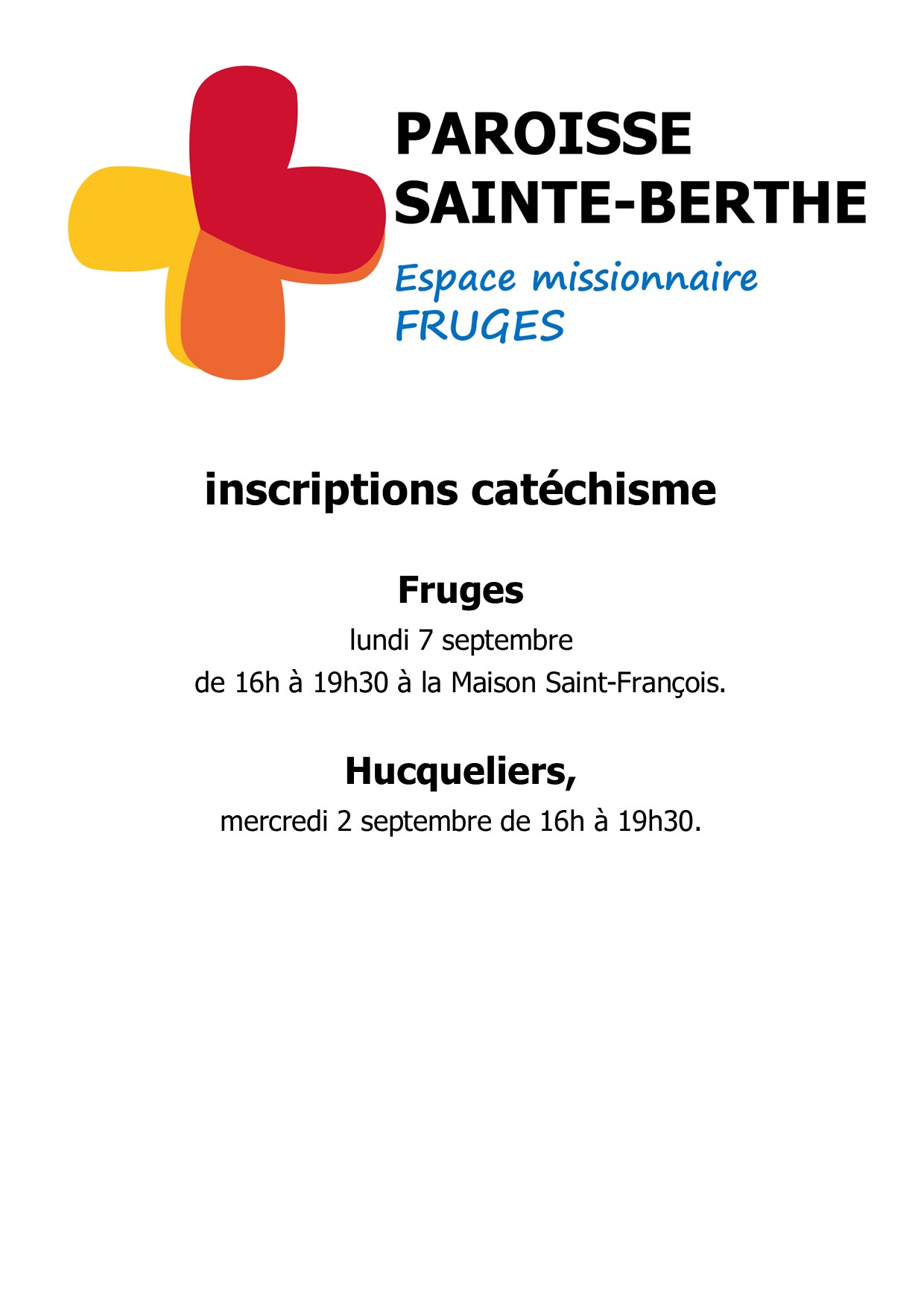 PAROISSE
SAINTE-BERTHE
Espace missionnaire
FRUGES

inscriptions catéchisme

Fruges
lundi 7 septembre
de 16h à 19h30 à la Maison Saint-François.

Hucqueliers,
mercredi 2 septembre de 16h à 19h30.